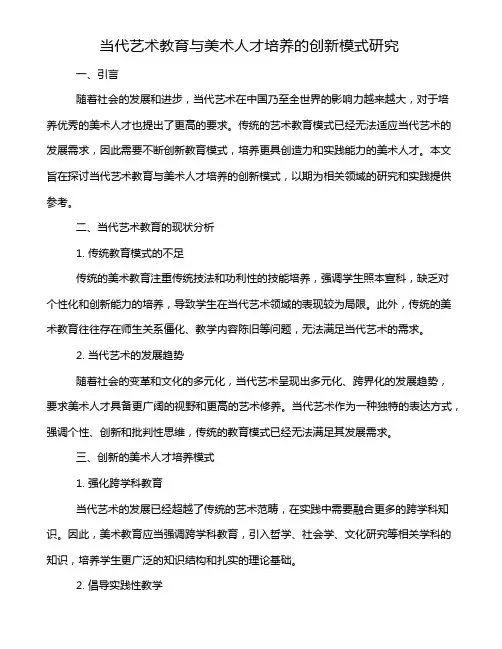 当代艺术教育与美术人才培养的创新模式研究

一、引言

随着社会的发展和进步，当代艺术在中国乃至全世界的影响力越来越大，对于培养优秀的美术人才也提出了更高的要求。传统的艺术教育模式已经无法适应当代艺术的发展需求，因此需要不断创新教育模式，培养更具创造力和实践能力的美术人才。本文旨在探讨当代艺术教育与美术人才培养的创新模式，以期为相关领域的研究和实践提供参考。

二、当代艺术教育的现状分析

1. 传统教育模式的不足

传统的美术教育注重传统技法和功利性的技能培养，强调学生照本宣科，缺乏对个性化和创新能力的培养，导致学生在当代艺术领域的表现较为局限。此外，传统的美术教育往往存在师生关系僵化、教学内容陈旧等问题，无法满足当代艺术的需求。

2. 当代艺术的发展趋势

随着社会的变革和文化的多元化，当代艺术呈现出多元化、跨界化的发展趋势，要求美术人才具备更广阔的视野和更高的艺术修养。当代艺术作为一种独特的表达方式，强调个性、创新和批判性思维，传统的教育模式已经无法满足其发展需求。

三、创新的美术人才培养模式

1. 强化跨学科教育

当代艺术的发展已经超越了传统的艺术范畴，在实践中需要融合更多的跨学科知识。因此，美术教育应当强调跨学科教育，引入哲学、社会学、文化研究等相关学科的知识，培养学生更广泛的知识结构和扎实的理论基础。

2. 倡导实践性教学